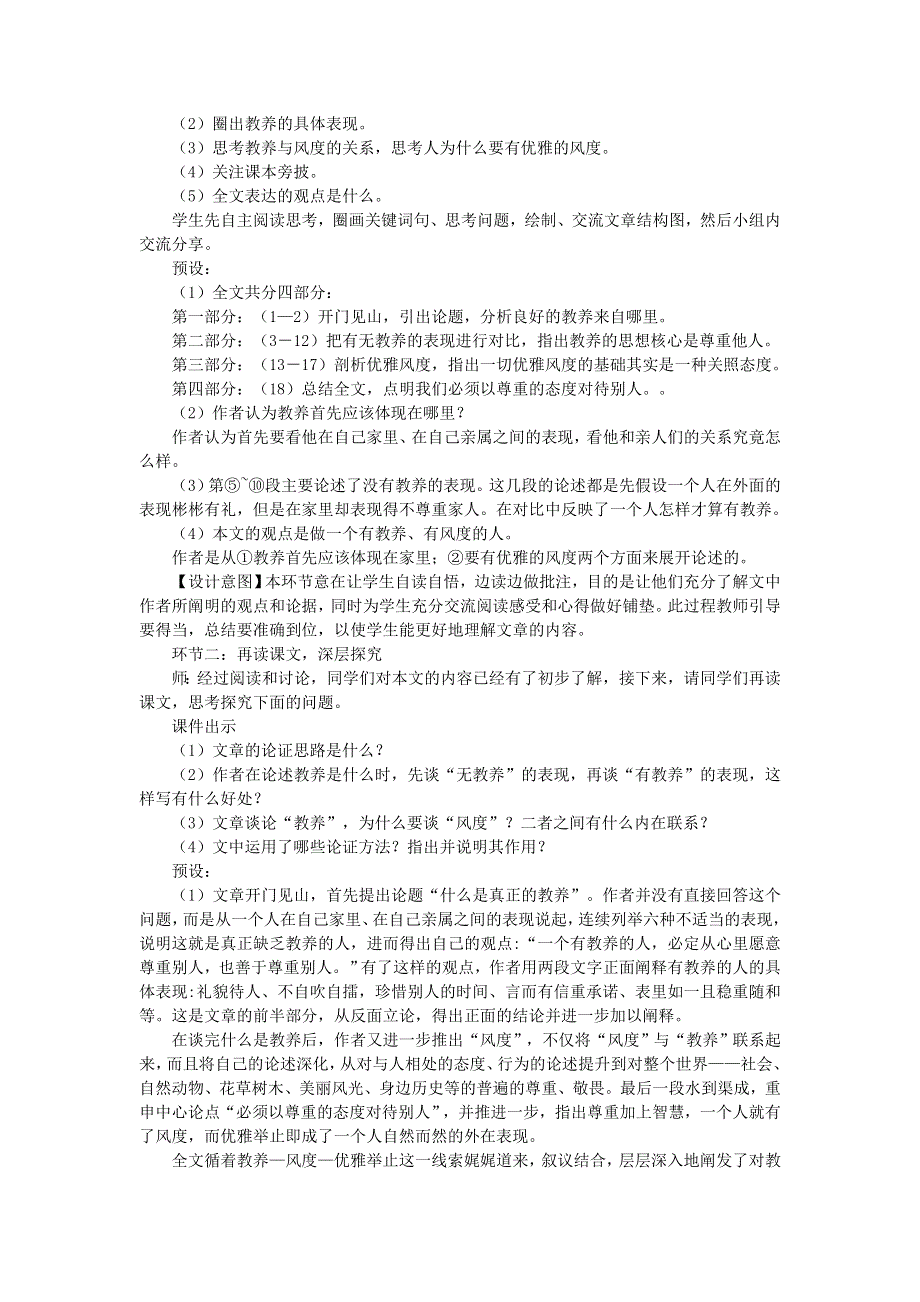 （2）圈出教养的具体表现。
（3）思考教养与风度的关系，思考人为什么要有优雅的风度。
（4）关注课本旁披。
（5）全文表达的观点是什么。
学生先自主阅读思考，圈画关键词句、思考问题，绘制、交流文章结构图，然后小组内交流分享。
预设：
（1）全文共分四部分：
第一部分：（1—2）开门见山，引出论题，分析良好的教养来自哪里。
第二部分：（3－12）把有无教养的表现进行对比，指出教养的思想核心是尊重他人。
第三部分：（13－17）剖析优雅风度，指出一切优雅风度的基础其实是一种关照态度。
第四部分：（18）总结全文，点明我们必须以尊重的态度对待别人。。
（2）作者认为教养首先应该体现在哪里？
作者认为首先要看他在自己家里、在自己亲属之间的表现，看他和亲人们的关系究竟怎么样。
（3）第⑤~⑩段主要论述了没有教养的表现。这几段的论述都是先假设一个人在外面的表现彬彬有礼，但是在家里却表现得不尊重家人。在对比中反映了一个人怎样才算有教养。
（4）本文的观点是做一个有教养、有风度的人。
作者是从①教养首先应该体现在家里；②要有优雅的风度两个方面来展开论述的。
【设计意图】本环节意在让学生自读自悟，边读边做批注，目的是让他们充分了解文中作者所阐明的观点和论据，同时为学生充分交流阅读感受和心得做好铺垫。此过程教师引导要得当，总结要准确到位，以使学生能更好地理解文章的内容。
环节二：再读课文，深层探究
师：经过阅读和讨论，同学们对本文的内容已经有了初步了解，接下来，请同学们再读课文，思考探究下面的问题。
课件出示
（1）文章的论证思路是什么？
（2）作者在论述教养是什么时，先谈“无教养”的表现，再谈“有教养”的表现，这样写有什么好处？
（3）文章谈论“教养”，为什么要谈“风度”？二者之间有什么内在联系？
（4）文中运用了哪些论证方法？指出并说明其作用？
预设：
（1）文章开门见山，首先提出论题“什么是真正的教养”。作者并没有直接回答这个问题，而是从一个人在自己家里、在自己亲属之间的表现说起，连续列举六种不适当的表现，说明这就是真正缺乏教养的人，进而得出自己的观点：“一个有教养的人，必定从心里愿意尊重别人，也善于尊重别人。”有了这样的观点，作者用两段文字正面阐释有教养的人的具体表现:礼貌待人、不自吹自擂，珍惜别人的时间、言而有信重承诺、表里如一且稳重随和等。这是文章的前半部分，从反面立论，得出正面的结论并进一步加以阐释。
在谈完什么是教养后，作者又进一步推出“风度”，不仅将“风度”与“教养”联系起来，而且将自己的论述深化，从对与人相处的态度、行为的论述提升到对整个世界——社会、自然动物、花草树木、美丽风光、身边历史等的普遍的尊重、敬畏。最后一段水到渠成，重申中心论点“必须以尊重的态度对待别人”，并推进一步，指出尊重加上智慧，一个人就有了风度，而优雅举止即成了一个人自然而然的外在表现。
全文循着教养—风度—优雅举止这一线索娓娓道来，叙议结合，层层深入地阐发了对教